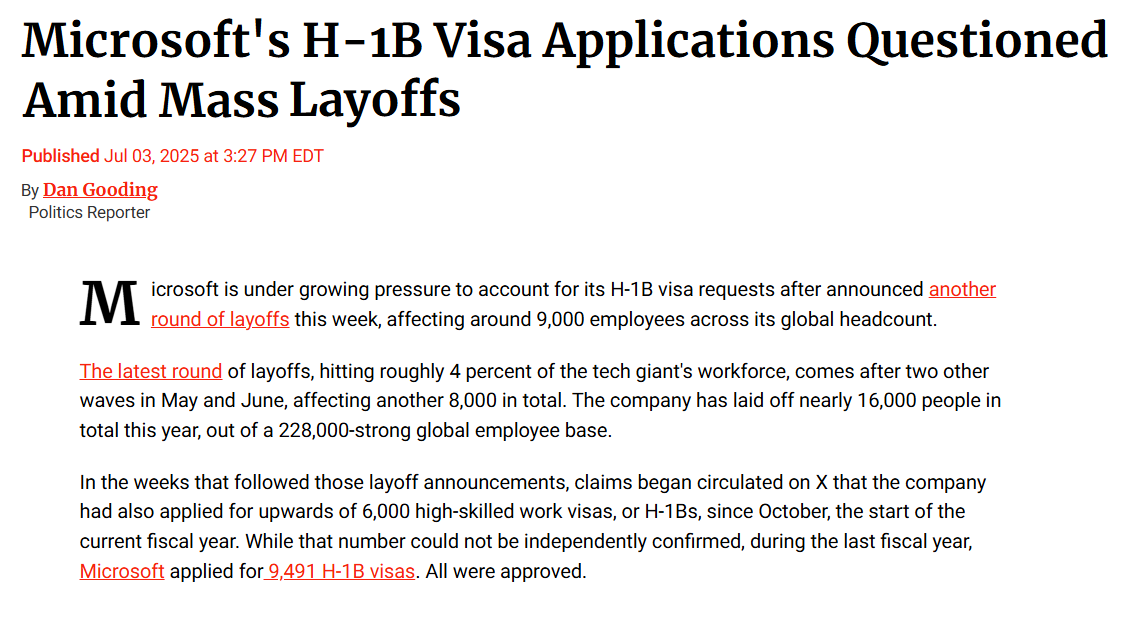 Microsoft's H-1B Visa Applications Questioned Amid Mass Layoffs

Published Jul 03, 2025 at 3:27 PM EDT

By Dan Gooding
Politics Reporter

Microsoft is under growing pressure to account for its H-1B visa requests after announced another round of layoffs this week, affecting around 9,000 employees across its global headcount.

The latest round of layoffs, hitting roughly 4 percent of the tech giant's workforce, comes after two other waves in May and June, affecting another 8,000 in total. The company has laid off nearly 16,000 people in total this year, out of a 228,000-strong global employee base.

In the weeks that followed those layoff announcements, claims began circulated on X that the company had also applied for upwards of 6,000 high-skilled work visas, or H-1Bs, since October, the start of the current fiscal year. While that number could not be independently confirmed, during the last fiscal year, Microsoft applied for 9,491 H-1B visas. All were approved.